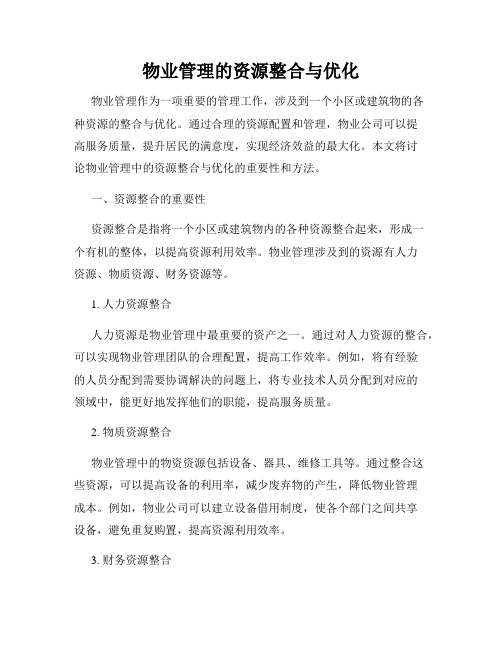 物业管理的资源整合与优化

物业管理作为一项重要的管理工作，涉及到一个小区或建筑物的各种资源的整合与优化。通过合理的资源配置和管理，物业公司可以提高服务质量，提升居民的满意度，实现经济效益的最大化。本文将讨论物业管理中的资源整合与优化的重要性和方法。

一、资源整合的重要性

资源整合是指将一个小区或建筑物内的各种资源整合起来，形成一个有机的整体，以提高资源利用效率。物业管理涉及到的资源有人力资源、物质资源、财务资源等。

1. 人力资源整合

人力资源是物业管理中最重要的资产之一。通过对人力资源的整合，可以实现物业管理团队的合理配置，提高工作效率。例如，将有经验的人员分配到需要协调解决的问题上，将专业技术人员分配到对应的领域中，能更好地发挥他们的职能，提高服务质量。

2. 物质资源整合

物业管理中的物资资源包括设备、器具、维修工具等。通过整合这些资源，可以提高设备的利用率，减少废弃物的产生，降低物业管理成本。例如，物业公司可以建立设备借用制度，使各个部门之间共享设备，避免重复购置，提高资源利用效率。

3. 财务资源整合